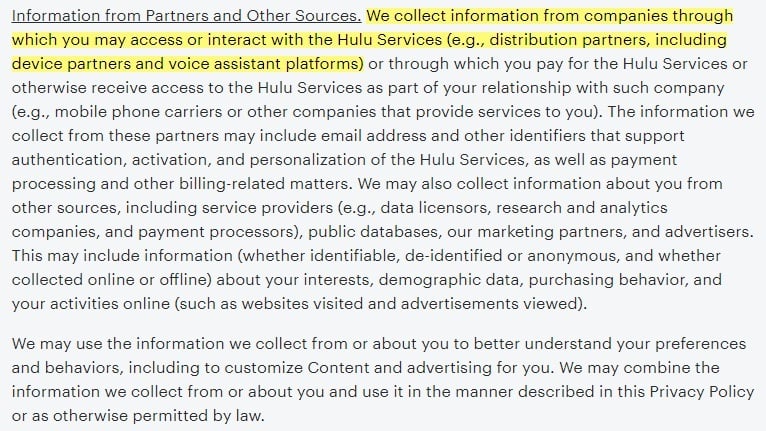 Information from Partners and Other Sources. We collect information from companies through which you may access or interact with the Hulu Services (e.g., distribution partners, including device partners and voice assistant platforms) or through which you pay for the Hulu Services or otherwise receive access to the Hulu Services as part of your relationship with such company (e.g., mobile phone carriers or other companies that provide services to you). The information we collect from these partners may include email address and other identifiers that support authentication, activation, and personalization of the Hulu Services, as well as payment processing and other billing-related matters. We may also collect information about you from other sources, including service providers (e.g., data licensors, research and analytics companies, and payment processors), public databases, our marketing partners, and advertisers. This may include information (whether identifiable, de-identified or anonymous, and whether collected online or offline) about your interests, demographic data, purchasing behavior, and your activities online (such as websites visited and advertisements viewed).

We may use the information we collect from or about you to better understand your preferences and behaviors, including to customize Content and advertising for you. We may combine the information we collect from or about you and use it in the manner described in this Privacy Policy or as otherwise permitted by law.